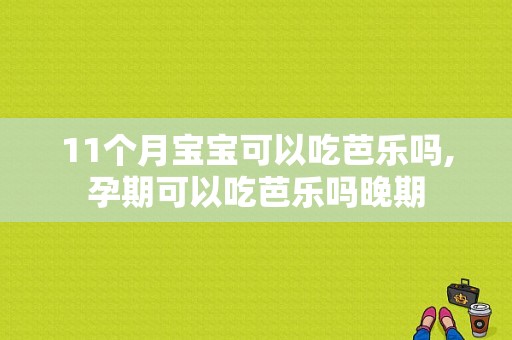 11个月宝宝可以吃芭乐吗,孕期可以吃芭乐吗晚期